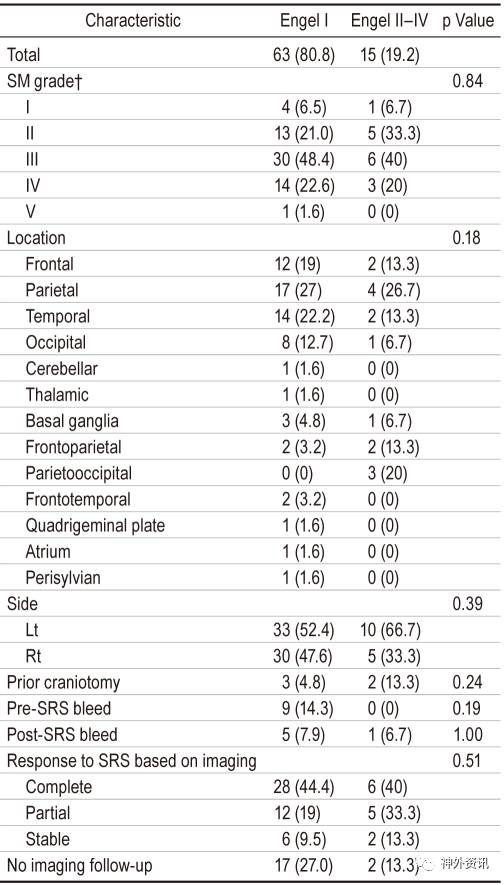 | Characteristic | Engel I | Engel II–IV | p Value |
|---|---|---|---|
| Total | 63 (80.8) | 15 (19.2) | |
| SM grade† | | | 0.84 |
| I | 4 (6.5) | 1 (6.7) | |
| II | 13 (21.0) | 5 (33.3) | |
| III | 30 (48.4) | 6 (40) | |
| IV | 14 (22.6) | 3 (20) | |
| V | 1 (1.6) | 0 (0) | |
| Location | | | 0.18 |
| Frontal | 12 (19) | 2 (13.3) | |
| Parietal | 17 (27) | 4 (26.7) | |
| Temporal | 14 (22.2) | 2 (13.3) | |
| Occipital | 8 (12.7) | 1 (6.7) | |
| Cerebellar | 1 (1.6) | 0 (0) | |
| Thalamic | 1 (1.6) | 0 (0) | |
| Basal ganglia | 3 (4.8) | 1 (6.7) | |
| Frontoparietal | 2 (3.2) | 2 (13.3) | |
| Parietooccipital | 0 (0) | 3 (20) | |
| Frontotemporal | 2 (3.2) | 0 (0) | |
| Quadrigeminal plate | 1 (1.6) | 0 (0) | |
| Atrium | 1 (1.6) | 0 (0) | |
| Perisylvian | 1 (1.6) | 0 (0) | |
| Side | | | 0.39 |
| Lt | 33 (52.4) | 10 (66.7) | |
| Rt | 30 (47.6) | 5 (33.3) | |
| Prior craniotomy | 3 (4.8) | 2 (13.3) | 0.24 |
| Pre-SRS bleed | 9 (14.3) | 0 (0) | 0.19 |
| Post-SRS bleed | 5 (7.9) | 1 (6.7) | 1.00 |
| Response to SRS based on imaging | | | 0.51 |
| Complete | 28 (44.4) | 6 (40) | |
| Partial | 12 (19) | 5 (33.3) | |
| Stable | 6 (9.5) | 2 (13.3) | |
| No imaging follow-up | 17 (27.0) | 2 (13.3) | |

神外资讯